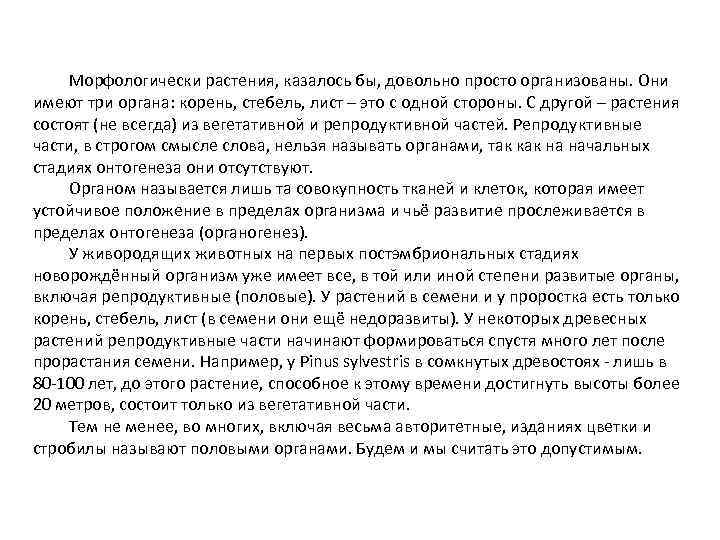 Морфологически растения, казалось бы, довольно просто организованы. Они имеют три органа: корень, стебель, лист – это с одной стороны. С другой – растения состоят (не всегда) из вегетативной и репродуктивной частей. Репродуктивные части, в строгом смысле слова, нельзя называть органами, так как на начальных стадиях онтогенеза они отсутствуют.

Органом называется лишь та совокупность тканей и клеток, которая имеет устойчивое положение в пределах организма и чьё развитие прослеживается в пределах онтогенеза (органогенез).

У живородящих животных на первых постэмбриональных стадиях новорождённый организм уже имеет все, в той или иной степени развитые органы, включая репродуктивные (половые). У растений в семени и у проростка есть только корень, стебель, лист (в семени они ещё недоразвиты). У некоторых древесных растений репродуктивные части начинают формироваться спустя много лет после прорастания семени. Например, у Pinus sylvestris в сомкнутых древостоях - лишь в 80-100 лет, до этого растение, способное к этому времени достигнуть высоты более 20 метров, состоит только из вегетативной части.

Тем не менее, во многих, включая весьма авторитетные, изданиях цветки и стробилы называют половыми органами. Будем и мы считать это допустимым.